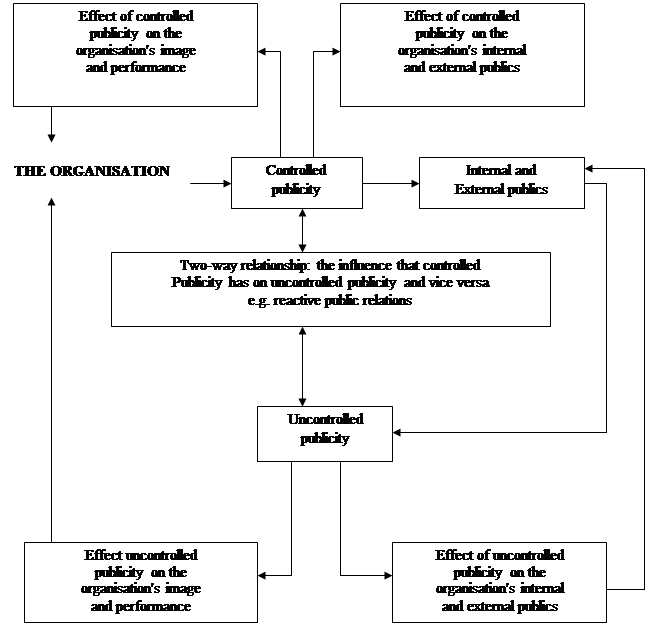 Effect of controlled publicity on the organisation's image and performance

Effect of controlled publicity on the organisation's internal and external publics

THE ORGANISATION

Controlled publicity

Internal and External publics

Two-way relationship: the influence that controlled Publicity has on uncontrolled publicity and vice versa e.g. reactive public relations

Uncontrolled publicity

Effect uncontrolled publicity on the organisation's image and performance

Effect of uncontrolled publicity on the organisation's internal and external publics